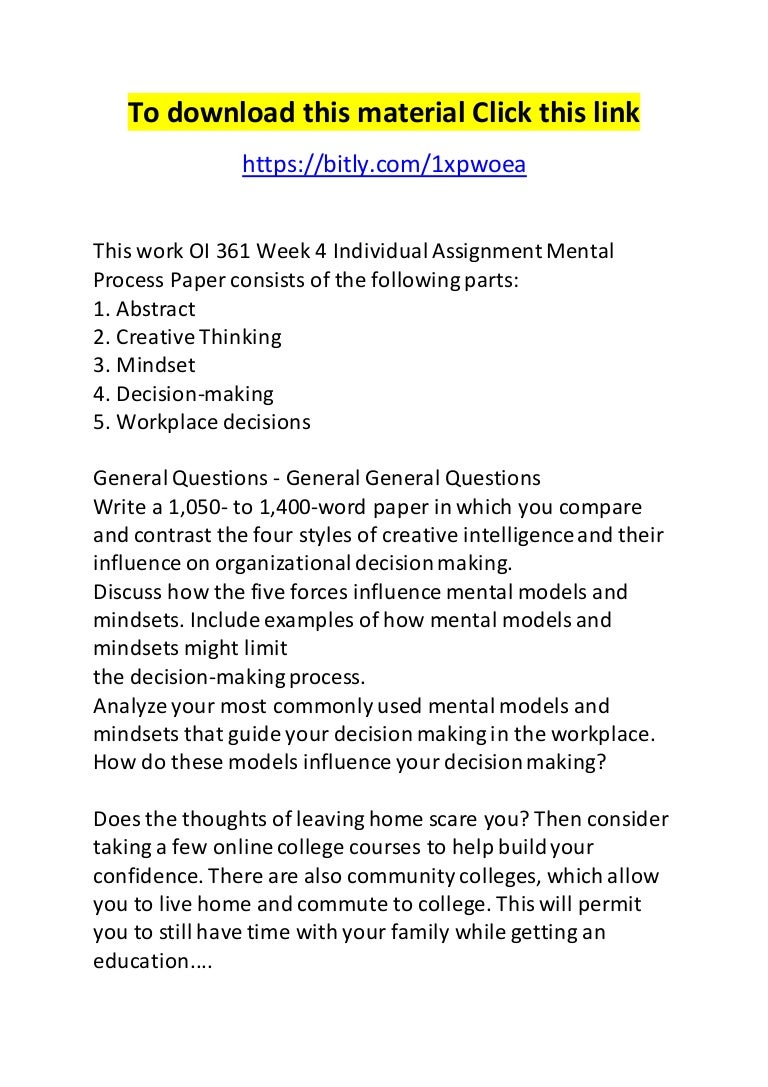 To download this material Click this link

https://bitly.com/1xpwoea

This work OI 361 Week 4 Individual Assignment Mental Process Paper consists of the following parts:
1. Abstract
2. Creative Thinking
3. Mindset
4. Decision-making
5. Workplace decisions

General Questions - General General Questions
Write a 1,050- to 1,400-word paper in which you compare and contrast the four styles of creative intelligence and their influence on organizational decision making.
Discuss how the five forces influence mental models and mindsets. Include examples of how mental models and mindsets might limit
the decision-making process.
Analyze your most commonly used mental models and mindsets that guide your decision making in the workplace. How do these models influence your decision making?

Does the thoughts of leaving home scare you? Then consider taking a few online college courses to help build your confidence. There are also community colleges, which allow you to live home and commute to college. This will permit you to still have time with your family while getting an education....